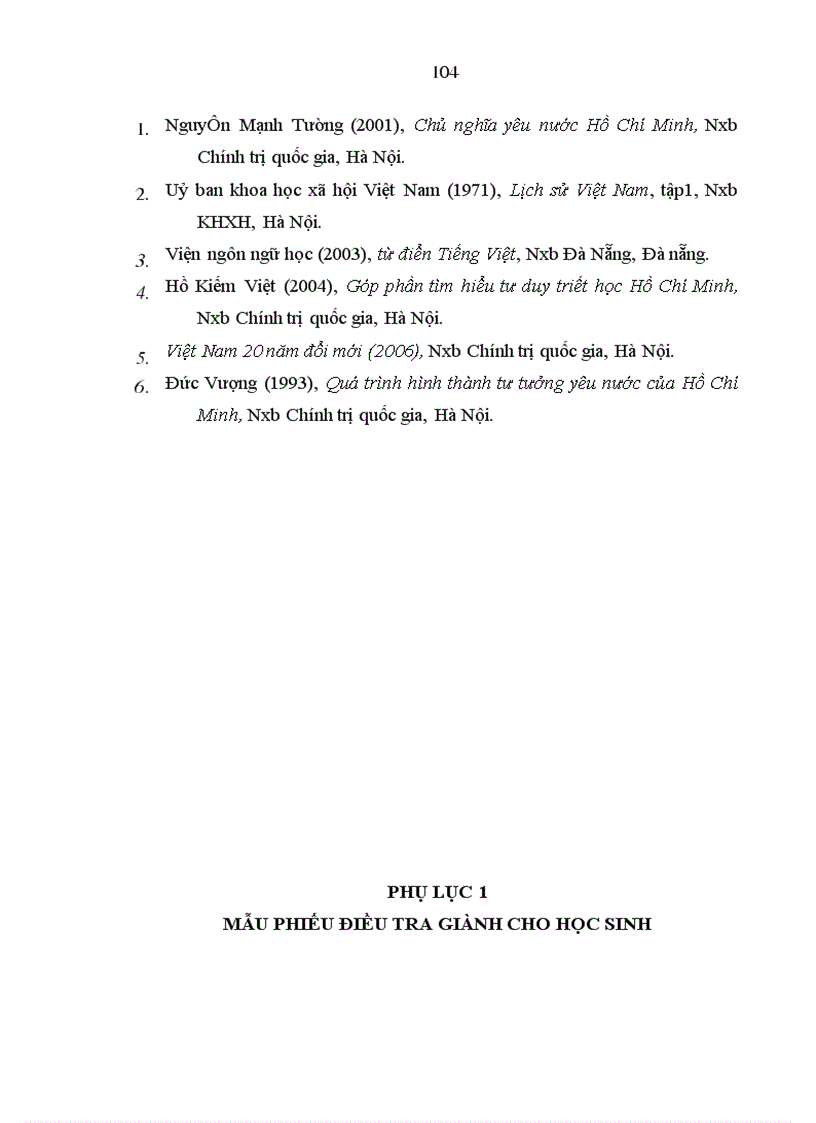 104

1. NguyÔn Mạnh Tường (2001), Chủ nghĩa yêu nước Hồ Chí Minh, Nxb Chính trị quốc gia, Hà Nội.

2. Uỷ ban khoa học xã hội Việt Nam (1971), Lịch sử Việt Nam, tập1, Nxb KHXH, Hà Nội.

3. Viện ngôn ngữ học (2003), từ điển Tiếng Việt, Nxb Đà Nẵng, Đà nẵng.

4. Hồ Kiếm Việt (2004), Góp phần tìm hiểu tư duy triết học Hồ Chí Minh, Nxb Chính trị quốc gia, Hà Nội.

5. Việt Nam 20 năm đổi mới (2006), Nxb Chính trị quốc gia, Hà Nội.

6. Đức Vượng (1993), Quá trình hình thành tư tưởng yêu nước của Hồ Chí Minh, Nxb Chính trị quốc gia, Hà Nội.

PHỤ LỤC 1
MẪU PHIẾU ĐIỀU TRA GIÀNH CHO HỌC SINH